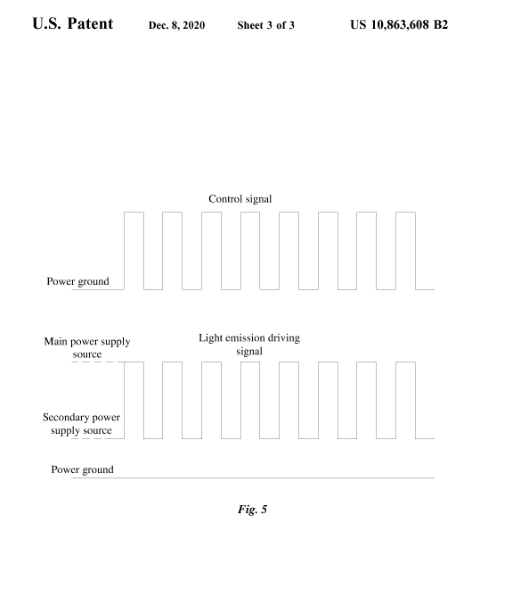 U.S. Patent Dec. 8, 2020 Sheet 3 of 3 US 10,863,608 B2

Control signal

Power ground

Main power supply source

Light emission driving signal

Secondary power supply source

Power ground

Fig. 5